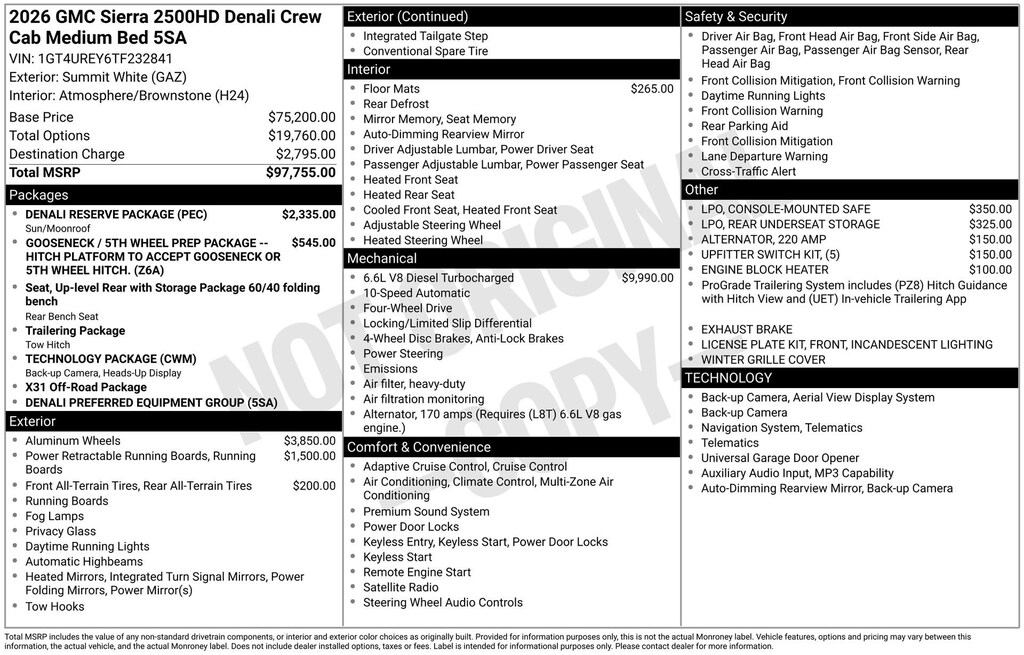 2026 GMC Sierra 2500HD Denali Crew Cab Medium Bed 5SA

VIN: 1GT4UREY6TF232841
Exterior: Summit White (GAZ)
Interior: Atmosphere/Brownstone (H24)

Base Price $75,200.00
Total Options $19,760.00
Destination Charge $2,795.00
Total MSRP $97,755.00

Packages

• DENALI RESERVE PACKAGE (PEC) $2,335.00
Sun/Moonroof
• GOOSENECK / 5TH WHEEL PREP PACKAGE -- HITCH PLATFORM TO ACCEPT GOOSENECK OR 5TH WHEEL HITCH. (Z6A) $545.00
• Seat, Up-level Rear with Storage Package 60/40 folding bench
Rear Bench Seat
• Trailering Package
Tow Hitch
• TECHNOLOGY PACKAGE (CWM)
Back-up Camera, Heads-Up Display
• X31 Off-Road Package
• DENALI PREFERRED EQUIPMENT GROUP (5SA)

Exterior

• Aluminum Wheels $3,850.00
• Power Retractable Running Boards, Running Boards $1,500.00
• Front All-Terrain Tires, Rear All-Terrain Tires $200.00
• Running Boards
• Fog Lamps
• Privacy Glass
• Daytime Running Lights
• Automatic Highbeams
• Heated Mirrors, Integrated Turn Signal Mirrors, Power Folding Mirrors, Power Mirror(s)
• Tow Hooks

Exterior (Continued)

• Integrated Tailgate Step
• Conventional Spare Tire

Interior

• Floor Mats $265.00
• Rear Defrost
• Mirror Memory, Seat Memory
• Auto-Dimming Rearview Mirror
• Driver Adjustable Lumbar, Power Driver Seat
• Passenger Adjustable Lumbar, Power Passenger Seat
• Heated Front Seat
• Heated Rear Seat
• Cooled Front Seat, Heated Front Seat
• Adjustable Steering Wheel
• Heated Steering Wheel

Mechanical

• 6.6L V8 Diesel Turbocharged $9,990.00
• 10-Speed Automatic
• Four-Wheel Drive
• Locking/Limited Slip Differential
• 4-Wheel Disc Brakes, Anti-Lock Brakes
• Power Steering
• Emissions
• Air filter, heavy-duty
• Air filtration monitoring
• Alternator, 170 amps (Requires (L8T) 6.6L V8 gas engine.)

Comfort & Convenience

• Adaptive Cruise Control, Cruise Control
• Air Conditioning, Climate Control, Multi-Zone Air Conditioning
• Premium Sound System
• Power Door Locks
• Keyless Entry, Keyless Start, Power Door Locks
• Keyless Start
• Remote Engine Start
• Satellite Radio
• Steering Wheel Audio Controls

Safety & Security

• Driver Air Bag, Front Head Air Bag, Front Side Air Bag, Passenger Air Bag, Passenger Air Bag Sensor, Rear Head Air Bag
• Front Collision Mitigation, Front Collision Warning
• Daytime Running Lights
• Front Collision Warning
• Rear Parking Aid
• Front Collision Mitigation
• Lane Departure Warning
• Cross-Traffic Alert

Other

• LPO, CONSOLE-MOUNTED SAFE $350.00
• LPO, REAR UNDERSEAT STORAGE $325.00
• ALTERNATOR, 220 AMP $150.00
• UPFITTER SWITCH KIT, (5) $150.00
• ENGINE BLOCK HEATER $100.00
• ProGrade Trailering System includes (PZ8) Hitch Guidance with Hitch View and (UET) In-vehicle Trailering App
• EXHAUST BRAKE
• LICENSE PLATE KIT, FRONT, INCANDESCENT LIGHTING
• WINTER GRILLE COVER

TECHNOLOGY

• Back-up Camera, Aerial View Display System
• Back-up Camera
• Navigation System, Telematics
• Telematics
• Universal Garage Door Opener
• Auxiliary Audio Input, MP3 Capability
• Auto-Dimming Rearview Mirror, Back-up Camera

Total MSRP includes the value of any non-standard drivetrain components, or interior and exterior color choices as originally built. Provided for information purposes only, this is not the actual Monroney label. Vehicle features, options and pricing may vary between this information, the actual vehicle, and the actual Monroney label. Does not include dealer installed options, taxes or fees. Label is intended for informational purposes only. Please contact dealer for more information.

NOT ORIGINAL COPY